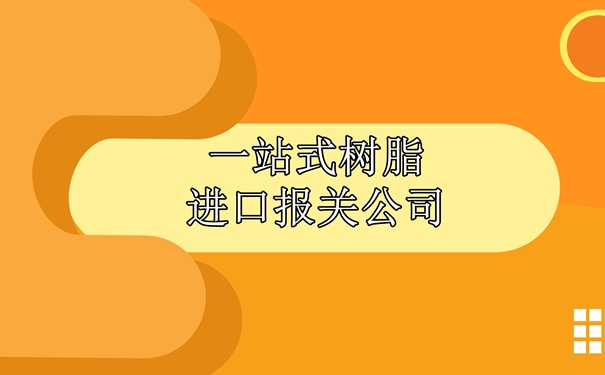 一站式树脂
进口报关公司